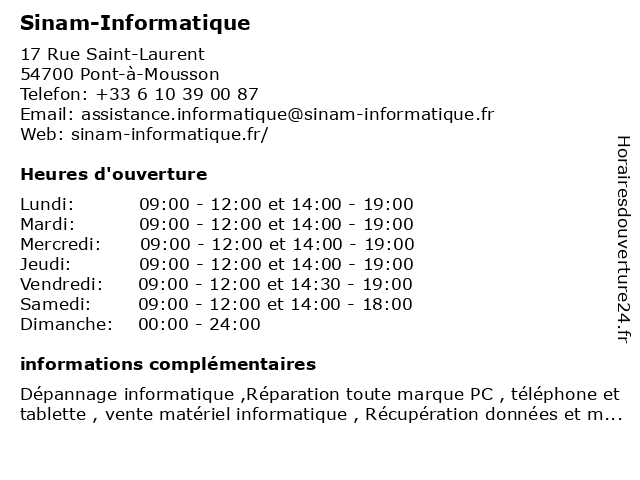 Sinam-Informatique

17 Rue Saint-Laurent
54700 Pont-à-Mousson
Telefon: +33 6 10 39 00 87
Email: assistance.informatique@sinam-informatique.fr
Web: sinam-informatique.fr/

Heures d'ouverture

| | |
|---|---|
| Lundi: | 09:00 - 12:00 et 14:00 - 19:00 |
| Mardi: | 09:00 - 12:00 et 14:00 - 19:00 |
| Mercredi: | 09:00 - 12:00 et 14:00 - 19:00 |
| Jeudi: | 09:00 - 12:00 et 14:00 - 19:00 |
| Vendredi: | 09:00 - 12:00 et 14:30 - 19:00 |
| Samedi: | 09:00 - 12:00 et 14:00 - 18:00 |
| Dimanche: | 00:00 - 24:00 |

informations complémentaires

Dépannage informatique ,Réparation toute marque PC , téléphone et tablette , vente matériel informatique , Récupération données et m...

Horairesdouverture24.fr